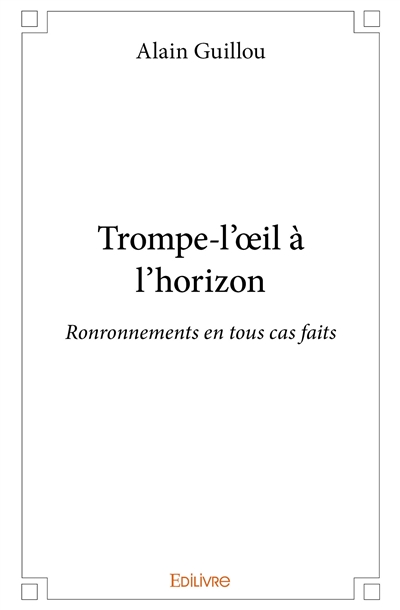 Alain Guillou

Trompe-l’œil à l’horizon

Ronronnements en tous cas faits

Edilivre